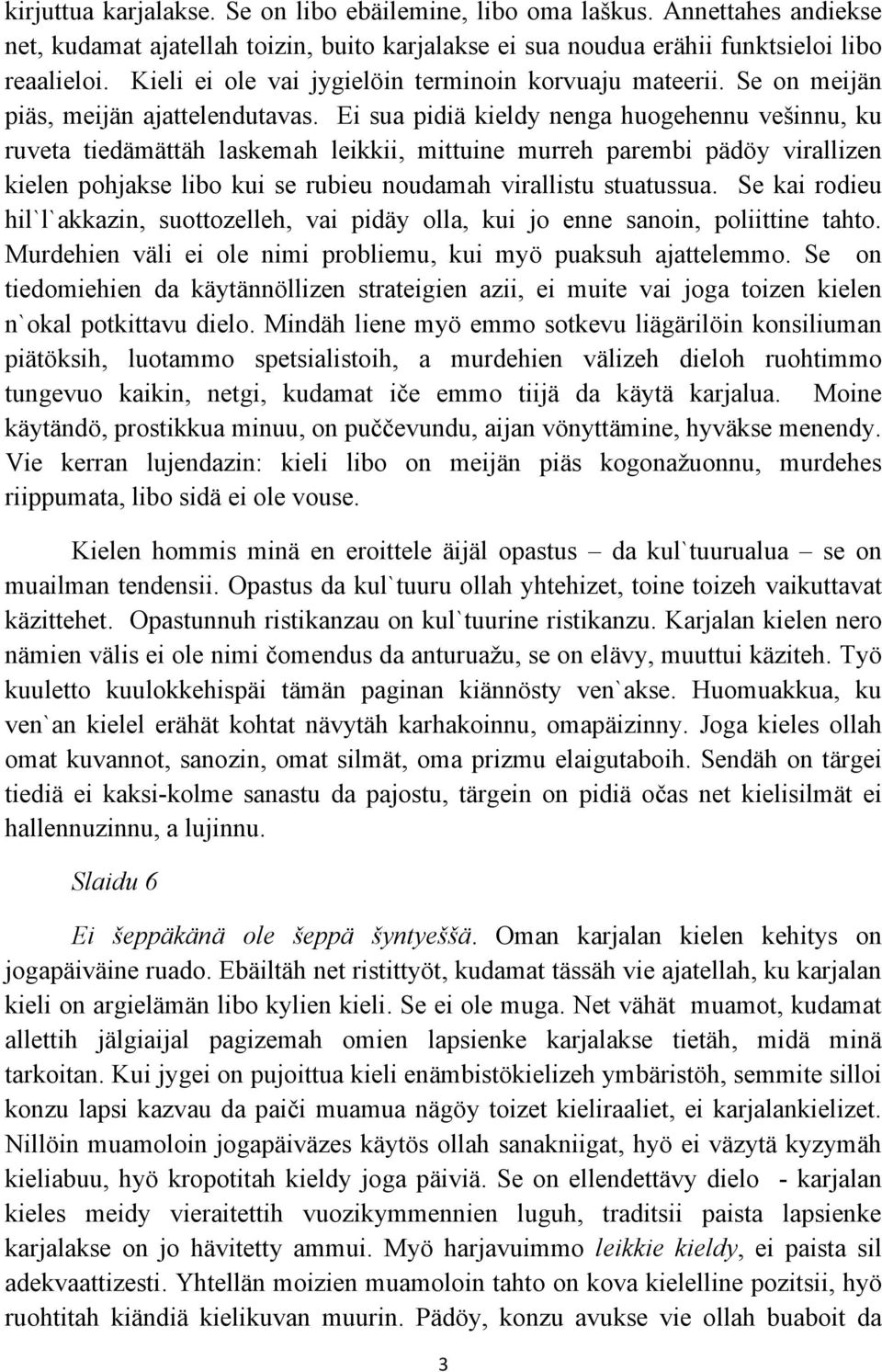 kirjuttua karjalakse. Se on libo ebäilemine, libo oma laškus. Annettahes andiekse net, kudamat ajatellah toizin, buito karjalakse ei sua noudua erähii funktsieloi libo reaalieloi. Kieli ei ole vai jygielöin terminoin korvuaju mateerii. Se on meijän piäs, meijän ajattelendutavas. Ei sua pidiä kieldy nenga huogehennu vešinnu, ku ruveta tiedämättäh laskemah leikkii, mittuine murreh parembi pädöy virallizen kielen pohjakse libo kui se rubieu noudamah virallistu stuatussua. Se kai rodieu hil`l`akkazin, suottozelleh, vai pidäy olla, kui jo enne sanoin, poliittine tahto. Murdehien väli ei ole nimi probliemu, kui myö puaksuh ajattelemmo. Se on tiedomiehien da käytännöllizen strateigien azii, ei muite vai joga toizen kielen n`okal potkittavu dielo. Mindäh liene myö emmo sotkevu liägärilöin konsiliuman piätöksih, luotammo spetsialistoih, a murdehien välizeh dieloh ruohtimmo tungevuo kaikin, netgi, kudamat iče emmo tiijä da käytä karjalua. Moine käytändö, prostikkua minuu, on puččevundu, aijan vönyttämine, hyväkse menendy. Vie kerran lujendazin: kieli libo on meijän piäs kogonažuonnu, murdehes riippumata, libo sidä ei ole vouse.

Kielen hommis minä en eroittele äijäl opastus – da kul`tuurualua – se on muailman tendensii. Opastus da kul`tuuru ollah yhtehizet, toine toizeh vaikuttavat käzittehet. Opastunnuh ristikanzau on kul`tuurine ristikanzu. Karjalan kielen nero nämien välis ei ole nimi čomendus da anturuažu, se on elävy, muuttui käziteh. Työ kuuletto kuulokkehispäi tämän paginan kiännösty ven`akse. Huomuakkua, ku ven`an kielel erähät kohtat nävytäh karhakoinnu, omapäizinny. Joga kieles ollah omat kuvannot, sanozin, omat silmät, oma prizmu elaigutaboih. Sendäh on tärgei tiediä ei kaksi-kolme sanastu da pajostu, tärgein on pidiä očas net kielisilmät ei hallennuzinnu, a lujinnu.

Slaidu 6

Ei šeppäkänä ole šeppä šyntyeššä. Oman karjalan kielen kehitys on jogapäiväine ruado. Ebäiltäh net ristittyöt, kudamat tässäh vie ajatellah, ku karjalan kieli on argielämän libo kylien kieli. Se ei ole muga. Net vähät muamot, kudamat allettih jälgiaijal pagizemah omien lapsienke karjalakse tietäh, midä minä tarkoitan. Kui jygei on pujoittua kieli enämbistökielizeh ymbäristöh, semmite silloi konzu lapsi kazvau da paiči muamua nägöy toizet kieliraaliet, ei karjalankielizet. Nillöin muamoloin jogapäiväzes käytös ollah sanakniigat, hyö ei väzytä kyzymäh kieliabuu, hyö kropotitah kieldy joga päiviä. Se on ellendettävy dielo - karjalan kieles meidy vieraitettih vuozikymmennien luguh, traditsii paista lapsienke karjalakse on jo hävitetty ammui. Myö harjavuimmo leikkie kieldy, ei paista sil adekvaattizesti. Yhtellän moizien muamoloin tahto on kova kielelline pozitsii, hyö ruohtitah kiändiä kielikuvan muurin. Pädöy, konzu avukse vie ollah buaboit da

3